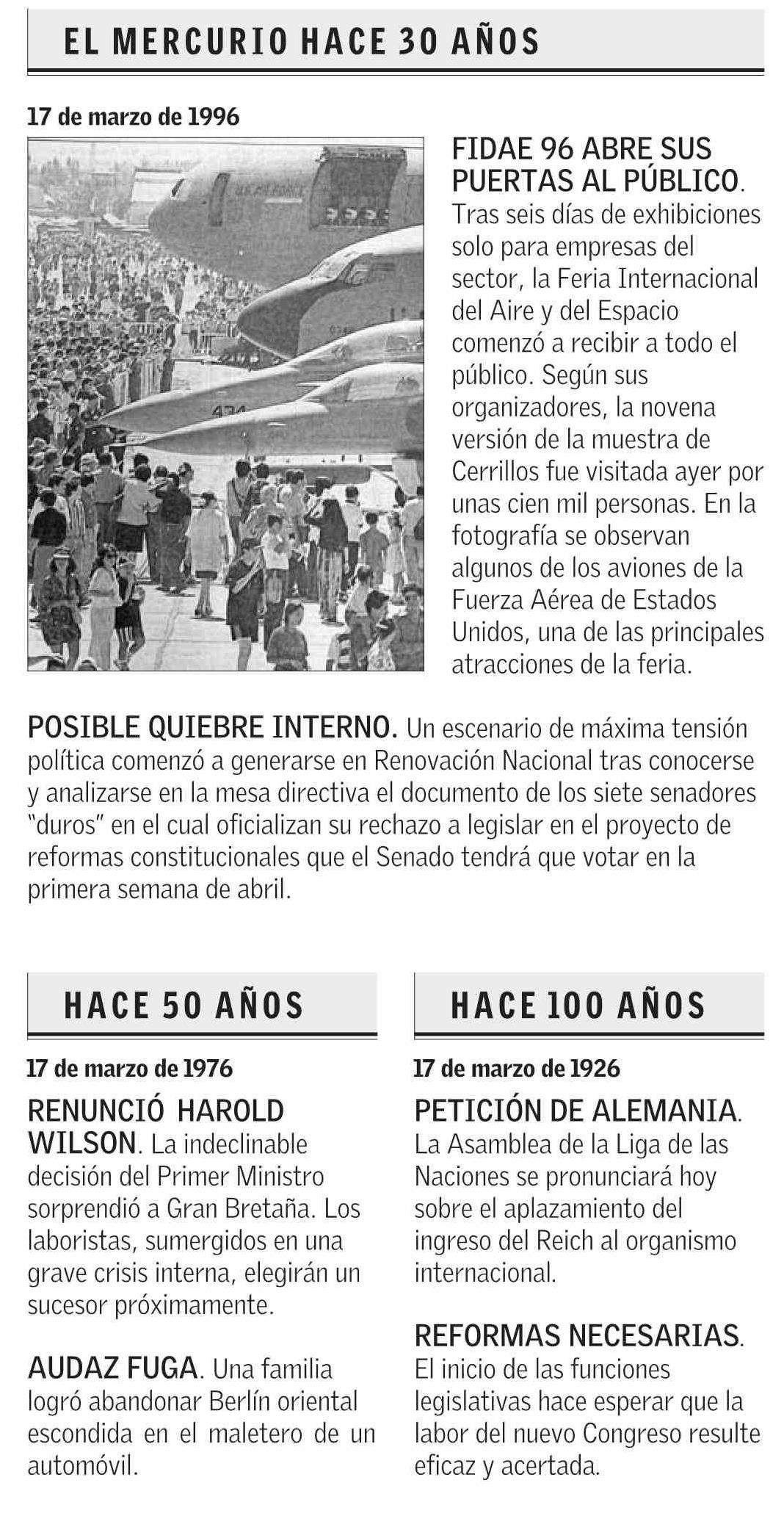 EL MERCURIO HACE 30 AÑOS

17 de marzo de 1996

FIDAE 96 ABRE SUS PUERTAS AL PÚBLICO. Tras seis días de exhibiciones solo para empresas del sector, la Feria Internacional del Aire y del Espacio comenzó a recibir a todo el público. Según sus organizadores, la novena versión de la muestra de Cerrillos fue visitada ayer por unas cien mil personas. En la fotografía se observan algunos de los aviones de la Fuerza Aérea de Estados Unidos, una de las principales atracciones de la feria.

POSIBLE QUIEBRE INTERNO. Un escenario de máxima tensión política comenzó a generarse en Renovación Nacional tras conocerse y analizarse en la mesa directiva el documento de los siete senadores "duros" en el cual oficializan su rechazo a legislar en el proyecto de reformas constitucionales que el Senado tendrá que votar en la primera semana de abril.

HACE 50 AÑOS

17 de marzo de 1976

RENUNCIÓ HAROLD WILSON. La indeclinable decisión del Primer Ministro sorprendió a Gran Bretaña. Los laboristas, sumergidos en una grave crisis interna, elegirán un sucesor próximamente.

AUDAZ FUGA. Una familia logró abandonar Berlín oriental escondida en el maletero de un automóvil.

HACE 100 AÑOS

17 de marzo de 1926

PETICIÓN DE ALEMANIA. La Asamblea de la Liga de las Naciones se pronunciará hoy sobre el aplazamiento del ingreso del Reich al organismo internacional.

REFORMAS NECESARIAS. El inicio de las funciones legislativas hace esperar que la labor del nuevo Congreso resulte eficaz y acertada.